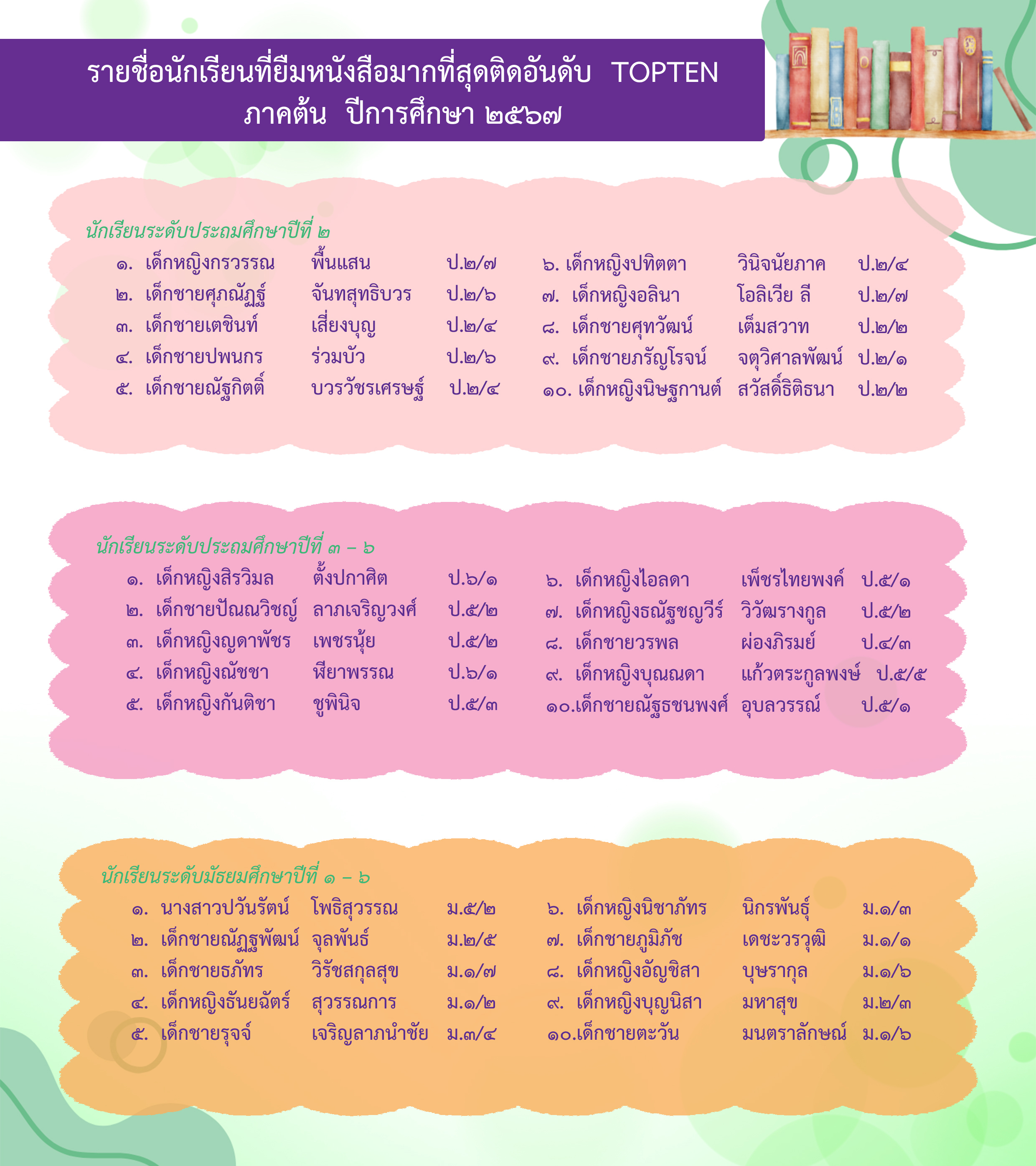 รายชื่อนักเรียนที่ยืมหนังสือมากที่สุดติดอันดับ TOPTEN
ภาคต้น ปีการศึกษา ๒๕๖๗

นักเรียนระดับประถมศึกษาปีที่ ๒

๑. เด็กหญิงกรวรรณ พื้นแสน ป.๒/๗
๒. เด็กชายศุภณัฏฐ์ จันทสุทธิบวร ป.๒/๖
๓. เด็กชายเตชินท์ เสี่ยงบุญ ป.๒/๔
๔. เด็กชายปพนกร ร่วมบัว ป.๒/๖
๕. เด็กชายณัฐกิตติ์ บวรวัชรเศรษฐ์ ป.๒/๔

๖. เด็กหญิงปทิตตา วินิจนัยภาค ป.๒/๔
๗. เด็กหญิงอลินา โอลิเวีย ลี ป.๒/๗
๘. เด็กชายศุทวัฒน์ เต็มสวาท ป.๒/๒
๙. เด็กชายภรัญโรจน์ จตุวิศาลพัฒน์ ป.๒/๑
๑๐. เด็กหญิงนิษฐกานต์ สวัสดิ์ธิติธนา ป.๒/๒

นักเรียนระดับประถมศึกษาปีที่ ๓ – ๖

๑. เด็กหญิงสิรวิมล ตั้งปกาศิต ป.๖/๑
๒. เด็กชายปัณณวิชญ์ ลาภเจริญวงศ์ ป.๕/๒
๓. เด็กหญิงญดาพัชร เพชรนุ้ย ป.๕/๒
๔. เด็กหญิงณัชชา หียาพรรณ ป.๖/๑
๕. เด็กหญิงกันติชา ชูพินิจ ป.๕/๓

๖. เด็กหญิงไอลดา เพ็ชรไทยพงศ์ ป.๕/๑
๗. เด็กหญิงธณัฐชญวีร์ วิวัฒรางกูล ป.๕/๒
๘. เด็กชายวรพล ผ่องภิรมย์ ป.๔/๓
๙. เด็กหญิงบุณณดา แก้วตระกูลพงษ์ ป.๕/๕
๑๐.เด็กชายณัฐธชนพงศ์ อุบลวรรณ์ ป.๕/๑

นักเรียนระดับมัธยมศึกษาปีที่ ๑ – ๖

๑. นางสาวปวันรัตน์ โพธิสุวรรณ ม.๕/๒
๒. เด็กชายณัฏฐพัฒน์ จุลพันธ์ ม.๒/๕
๓. เด็กชายธภัทร วิรัชสกุลสุข ม.๑/๗
๔. เด็กหญิงธันยฉัตร์ สุวรรณการ ม.๑/๒
๕. เด็กชายรุจจ์ เจริญลาภนำชัย ม.๓/๔

๖. เด็กหญิงนิชาภัทร นิกรพันธุ์ ม.๑/๓
๗. เด็กชายภูมิภัช เดชะวรวุฒิ ม.๑/๑
๘. เด็กหญิงอัญชิสา บุษรากุล ม.๑/๖
๙. เด็กหญิงบุญนิสา มหาสุข ม.๒/๓
๑๐.เด็กชายตะวัน มนตราลักษณ์ ม.๑/๖